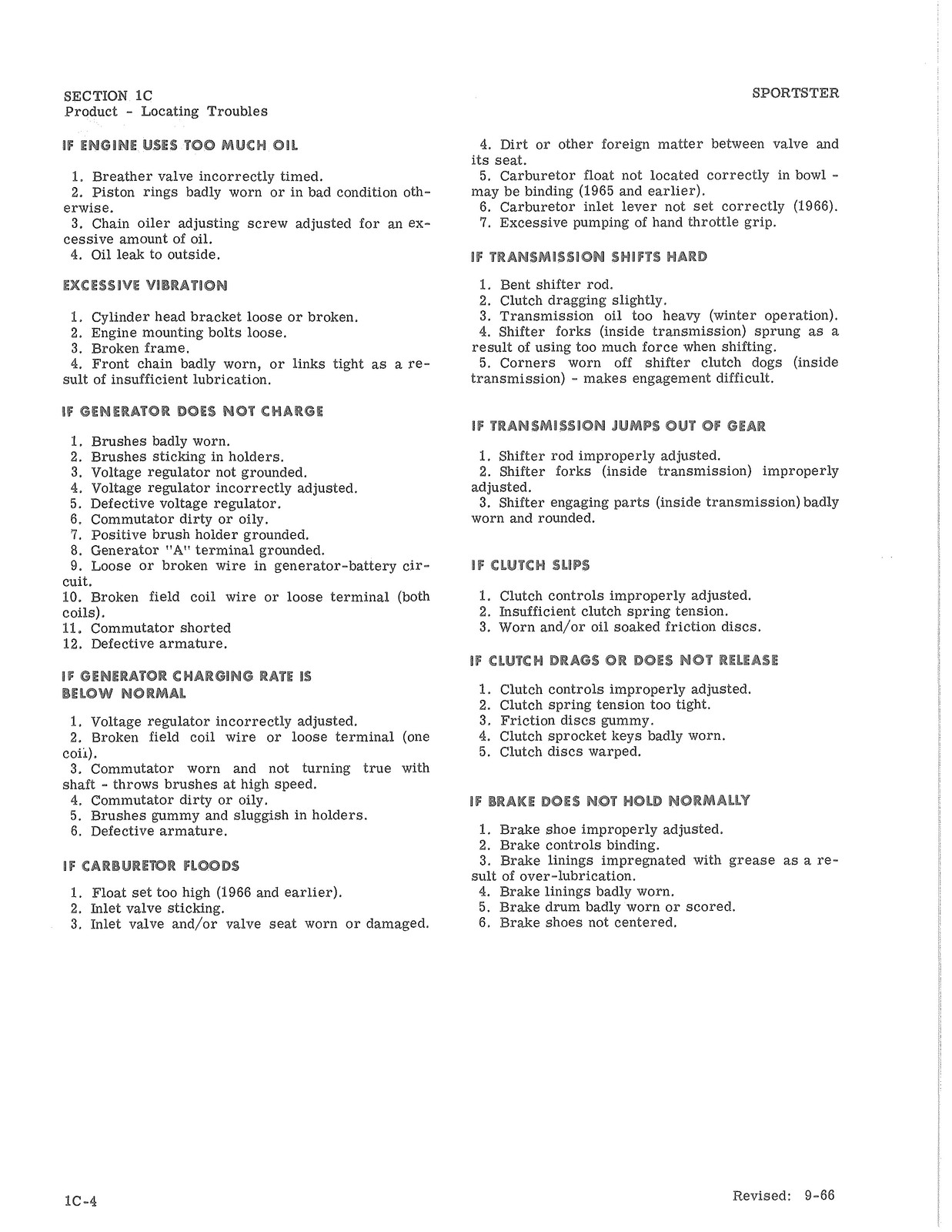 SECTION 1C
Product - Locating Troubles

SPORTSTER

IF ENGINE USES TOO MUCH OIL

1. Breather valve incorrectly timed.
2. Piston rings badly worn or in bad condition otherwise.
3. Chain oiler adjusting screw adjusted for an excessive amount of oil.
4. Oil leak to outside.

EXCESSIVE VIBRATION

1. Cylinder head bracket loose or broken.
2. Engine mounting bolts loose.
3. Broken frame.
4. Front chain badly worn, or links tight as a result of insufficient lubrication.

IF GENERATOR DOES NOT CHARGE

1. Brushes badly worn.
2. Brushes sticking in holders.
3. Voltage regulator not grounded.
4. Voltage regulator incorrectly adjusted.
5. Defective voltage regulator.
6. Commutator dirty or oily.
7. Positive brush holder grounded.
8. Generator "A" terminal grounded.
9. Loose or broken wire in generator-battery circuit.
10. Broken field coil wire or loose terminal (both coils).
11. Commutator shorted
12. Defective armature.

IF GENERATOR CHARGING RATE IS BELOW NORMAL

1. Voltage regulator incorrectly adjusted.
2. Broken field coil wire or loose terminal (one coil).
3. Commutator worn and not turning true with shaft - throws brushes at high speed.
4. Commutator dirty or oily.
5. Brushes gummy and sluggish in holders.
6. Defective armature.

IF CARBURETOR FLOODS

1. Float set too high (1966 and earlier).
2. Inlet valve sticking.
3. Inlet valve and/or valve seat worn or damaged.
4. Dirt or other foreign matter between valve and its seat.
5. Carburetor float not located correctly in bowl - may be binding (1965 and earlier).
6. Carburetor inlet lever not set correctly (1966).
7. Excessive pumping of hand throttle grip.

IF TRANSMISSION SHIFTS HARD

1. Bent shifter rod.
2. Clutch dragging slightly.
3. Transmission oil too heavy (winter operation).
4. Shifter forks (inside transmission) sprung as a result of using too much force when shifting.
5. Corners worn off shifter clutch dogs (inside transmission) - makes engagement difficult.

IF TRANSMISSION JUMPS OUT OF GEAR

1. Shifter rod improperly adjusted.
2. Shifter forks (inside transmission) improperly adjusted.
3. Shifter engaging parts (inside transmission) badly worn and rounded.

IF CLUTCH SLIPS

1. Clutch controls improperly adjusted.
2. Insufficient clutch spring tension.
3. Worn and/or oil soaked friction discs.

IF CLUTCH DRAGS OR DOES NOT RELEASE

1. Clutch controls improperly adjusted.
2. Clutch spring tension too tight.
3. Friction discs gummy.
4. Clutch sprocket keys badly worn.
5. Clutch discs warped.

IF BRAKE DOES NOT HOLD NORMALLY

1. Brake shoe improperly adjusted.
2. Brake controls binding.
3. Brake linings impregnated with grease as a result of over-lubrication.
4. Brake linings badly worn.
5. Brake drum badly worn or scored.
6. Brake shoes not centered.

1C-4

Revised: 9-66